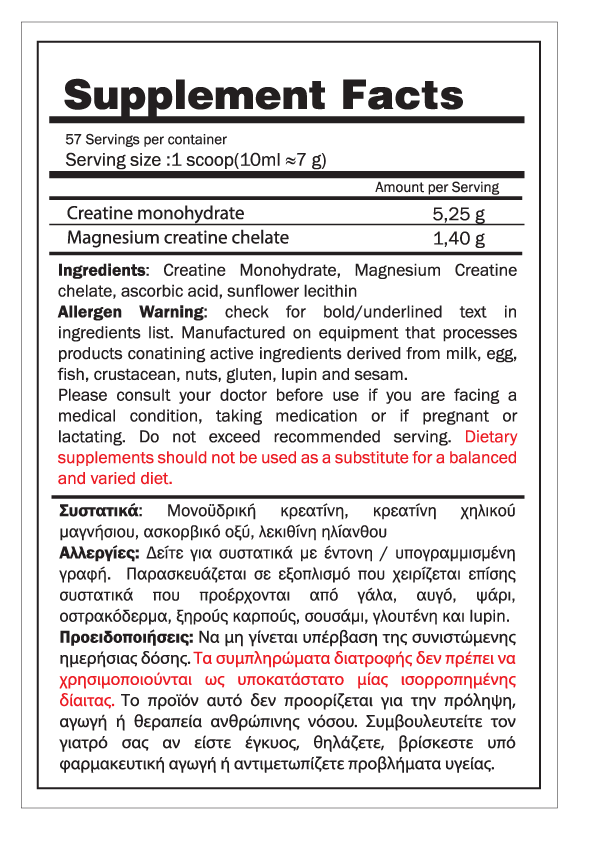 Supplement Facts

57 Servings per container
Serving size :1 scoop(10ml ≈7 g)

| | Amount per Serving |
|---|---|
| Creatine monohydrate | 5,25 g |
| Magnesium creatine chelate | 1,40 g |

Ingredients: Creatine Monohydrate, Magnesium Creatine chelate, ascorbic acid, sunflower lecithin
Allergen Warning: check for bold/underlined text in ingredients list. Manufactured on equipment that processes products conatining active ingredients derived from milk, egg, fish, crustacean, nuts, gluten, lupin and sesam.
Please consult your doctor before use if you are facing a medical condition, taking medication or if pregnant or lactating. Do not exceed recommended serving. Dietary supplements should not be used as a substitute for a balanced and varied diet.

Συστατικά: Μονοϋδρική κρεατίνη, κρεατίνη χηλικού μαγνήσιου, ασκορβικό οξύ, λεκιθίνη ηλίανθου
Αλλεργίες: Δείτε για συστατικά με έντονη / υπογραμμισμένη γραφή. Παρασκευάζεται σε εξοπλισμό που χειρίζεται επίσης συστατικά που προέρχονται από γάλα, αυγό, ψάρι, οστρακόδερμα, ξηρούς καρπούς, σουσάμι, γλουτένη και lupin.
Προειδοποιήσεις: Να μη γίνεται υπέρβαση της συνιστώμενης ημερήσιας δόσης. Τα συμπληρώματα διατροφής δεν πρέπει να χρησιμοποιούνται ως υποκατάστατο μίας ισορροπημένης δίαιτας. Το προϊόν αυτό δεν προορίζεται για την πρόληψη, αγωγή ή θεραπεία ανθρώπινης νόσου. Συμβουλευτείτε τον γιατρό σας αν είστε έγκυος, θηλάζετε, βρίσκεστε υπό φαρμακευτική αγωγή ή αντιμετωπίζετε προβλήματα υγείας.